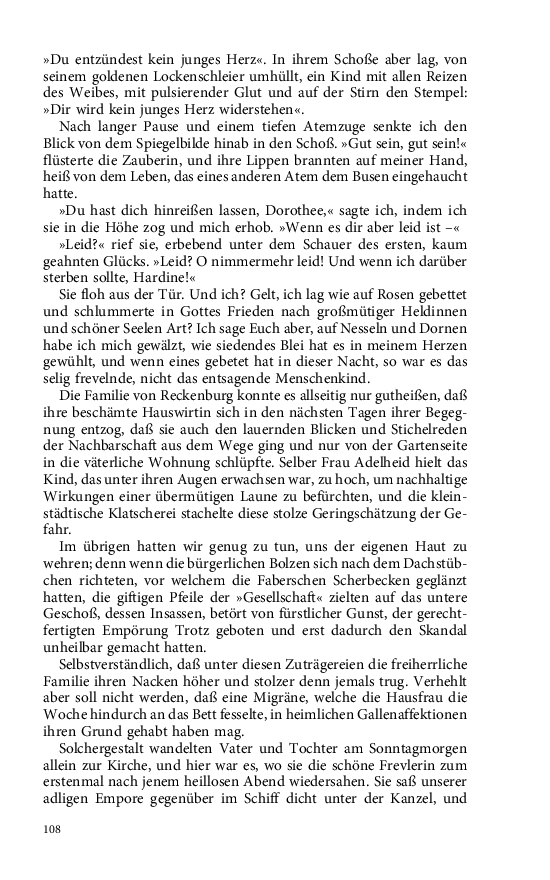 »Du entzündest kein junges Herz«. In ihrem Schoße aber lag, von seinem goldenen Lockenschleier umhüllt, ein Kind mit allen Reizen des Weibes, mit pulsierender Glut und auf der Stirn den Stempel: »Dir wird kein junges Herz widerstehen«.

Nach langer Pause und einem tiefen Atemzuge senkte ich den Blick von dem Spiegelbilde hinab in den Schoß. »Gut sein, gut sein!« flüsterte die Zauberin, und ihre Lippen brannten auf meiner Hand, heiß von dem Leben, das eines anderen Atem dem Busen eingehaucht hatte.

»Du hast dich hinreißen lassen, Dorothee,« sagte ich, indem ich sie in die Höhe zog und mich erhob. »Wenn es dir aber leid ist –«

»Leid?« rief sie, erbebend unter dem Schauer des ersten, kaum geahnten Glücks. »Leid? O nimmermehr leid! Und wenn ich darüber sterben sollte, Hardine!«

Sie floh aus der Tür. Und ich? Gelt, ich lag wie auf Rosen gebettet und schlummerte in Gottes Frieden nach großmütiger Heldinnen und schöner Seelen Art? Ich sage Euch aber, auf Nesseln und Dornen habe ich mich gewälzt, wie siedendes Blei hat es in meinem Herzen gewühlt, und wenn eines gebetet hat in dieser Nacht, so war es das selig frevelnde, nicht das entsagende Menschenkind.

Die Familie von Reckenburg konnte es allseitig nur gutheißen, daß ihre beschämte Hauswirtin sich in den nächsten Tagen ihrer Begegnung entzog, daß sie auch den lauernden Blicken und Stichelreden der Nachbarschaft aus dem Wege ging und nur von der Gartenseite in die väterliche Wohnung schlüpfte. Selber Frau Adelheid hielt das Kind, das unter ihren Augen erwachsen war, zu hoch, um nachhaltige Wirkungen einer übermütigen Laune zu befürchten, und die kleinstädtische Klatscherei stachelte diese stolze Geringschätzung der Gefahr.

Im übrigen hatten wir genug zu tun, uns der eigenen Haut zu wehren; denn wenn die bürgerlichen Bolzen sich nach dem Dachstübchen richteten, vor welchem die Faberschen Scherbecken geglänzt hatten, die giftigen Pfeile der »Gesellschaft« zielten auf das untere Geschoß, dessen Insassen, betört von fürstlicher Gunst, der gerechtfertigten Empörung Trotz geboten und erst dadurch den Skandal unheilbar gemacht hatten.

Selbstverständlich, daß unter diesen Zuträgereien die freiherrliche Familie ihren Nacken höher und stolzer denn jemals trug. Verhehlt aber soll nicht werden, daß eine Migräne, welche die Hausfrau die Woche hindurch an das Bett fesselte, in heimlichen Gallenaffektionen ihren Grund gehabt haben mag.

Solchergestalt wandelten Vater und Tochter am Sonntagmorgen allein zur Kirche, und hier war es, wo sie die schöne Frevlerin zum erstenmal nach jenem heillosen Abend wiedersahen. Sie saß unserer adligen Empore gegenüber im Schiff dicht unter der Kanzel, und

108